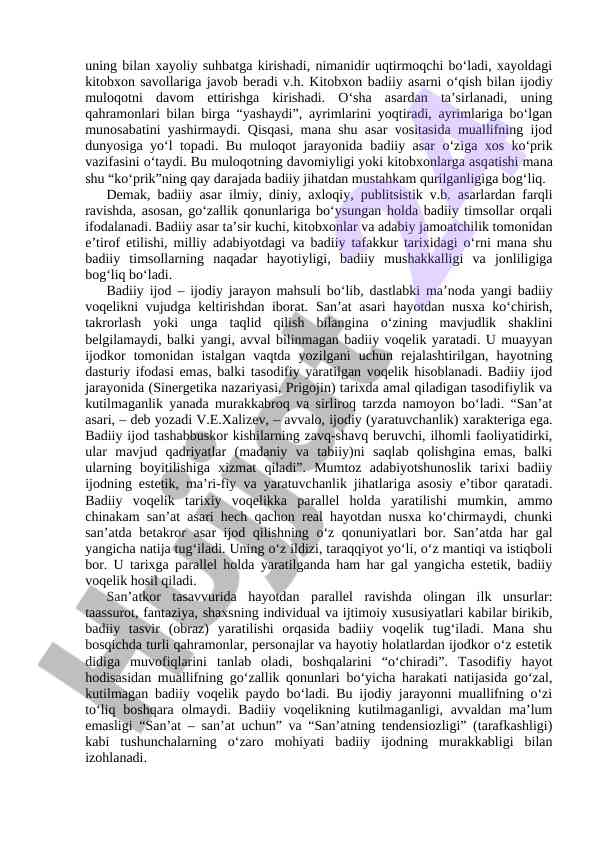 uning bilan xayoliy suhbatga kirishadi, nimanidir uqtirmoqchi bo‘ladi, xayoldagi kitobxon savollariga javob beradi v.h. Kitobxon badiiy asarni o‘qish bilan ijodiy muloqotni davom ettirishga kirishadi. O‘sha asardan ta’sirlanadi, uning qahramonlari bilan birga “yashaydi”, ayrimlarini yoqtiradi, ayrimlariga bo‘lgan munosabatini yashirmaydi. Qisqasi, mana shu asar vositasida muallifning ijod dunyosiga yo‘l topadi. Bu muloqot jarayonida badiiy asar o‘ziga xos ko‘prik vazifasini o‘taydi. Bu muloqotning davomiyligi yoki kitobxonlarga asqatishi mana shu “ko‘prik”ning qay darajada badiiy jihatdan mustahkam qurilganligiga bog‘liq.

Demak, badiiy asar ilmiy, diniy, axloqiy, publitsistik v.b. asarlardan farqli ravishda, asosan, go‘zallik qonunlariga bo‘ysungan holda badiiy timsollar orqali ifodalanadi. Badiiy asar ta’sir kuchi, kitobxonlar va adabiy jamoatchilik tomonidan e’tirof etilishi, milliy adabiyotdagi va badiiy tafakkur tarixidagi o‘rni mana shu badiiy timsollarning naqadar hayotiyligi, badiiy mushakkalligi va jonliligiga bog‘liq bo‘ladi.

Badiiy ijod – ijodiy jarayon mahsuli bo‘lib, dastlabki ma’noda yangi badiiy voqelikni vujudga keltirishdan iborat. San’at asari hayotdan nusxa ko‘chirish, takrorlash yoki unga taqlid qilish bilangina o‘zining mavjudlik shaklini belgilamaydi, balki yangi, avval bilinmagan badiiy voqelik yaratadi. U muayyan ijodkor tomonidan istalgan vaqtda yozilgani uchun rejalashtirilgan, hayotning dasturiy ifodasi emas, balki tasodifiy yaratilgan voqelik hisoblanadi. Badiiy ijod jarayonida (Sinergetika nazariyasi, Prigojin) tarixda amal qiladigan tasodifiylik va kutilmaganlik yanada murakkabroq va sirliroq tarzda namoyon bo‘ladi. “San’at asari, – deb yozadi V.E.Xalizev, – avvalo, ijodiy (yaratuvchanlik) xarakteriga ega. Badiiy ijod tashabbuskor kishilarning zavq-shavq beruvchi, ilhomli faoliyatidirki, ular mavjud qadriyatlar (madaniy va tabiiy)ni saqlab qolishgina emas, balki ularning boyitilishiga xizmat qiladi”. Mumtoz adabiyotshunoslik tarixi badiiy ijodning estetik, ma’ri-fiy va yaratuvchanlik jihatlariga asosiy e’tibor qaratadi. Badiiy voqelik tarixiy voqelikka parallel holda yaratilishi mumkin, ammo chinakam san’at asari hech qachon real hayotdan nusxa ko‘chirmaydi, chunki san’atda betakror asar ijod qilishning o‘z qonuniyatlari bor. San’atda har gal yangicha natija tug‘iladi. Uning o‘z ildizi, taraqqiyot yo‘li, o‘z mantiqi va istiqboli bor. U tarixga parallel holda yaratilganda ham har gal yangicha estetik, badiiy voqelik hosil qiladi.

San’atkor tasavvurida hayotdan parallel ravishda olingan ilk unsurlar: taassurot, fantaziya, shaxsning individual va ijtimoiy xususiyatlari kabilar birikib, badiiy tasvir (obraz) yaratilishi orqasida badiiy voqelik tug‘iladi. Mana shu bosqichda turli qahramonlar, personajlar va hayotiy holatlardan ijodkor o‘z estetik didiga muvofiqlarini tanlab oladi, boshqalarini “o‘chiradi”. Tasodifiy hayot hodisasidan muallifning go‘zallik qonunlari bo‘yicha harakati natijasida go‘zal, kutilmagan badiiy voqelik paydo bo‘ladi. Bu ijodiy jarayonni muallifning o‘zi to‘liq boshqara olmaydi. Badiiy voqelikning kutilmaganligi, avvaldan ma’lum emasligi “San’at – san’at uchun” va “San’atning tendensiozligi” (tarafkashligi) kabi tushunchalarning o‘zaro mohiyati badiiy ijodning murakkabligi bilan izohlanadi.